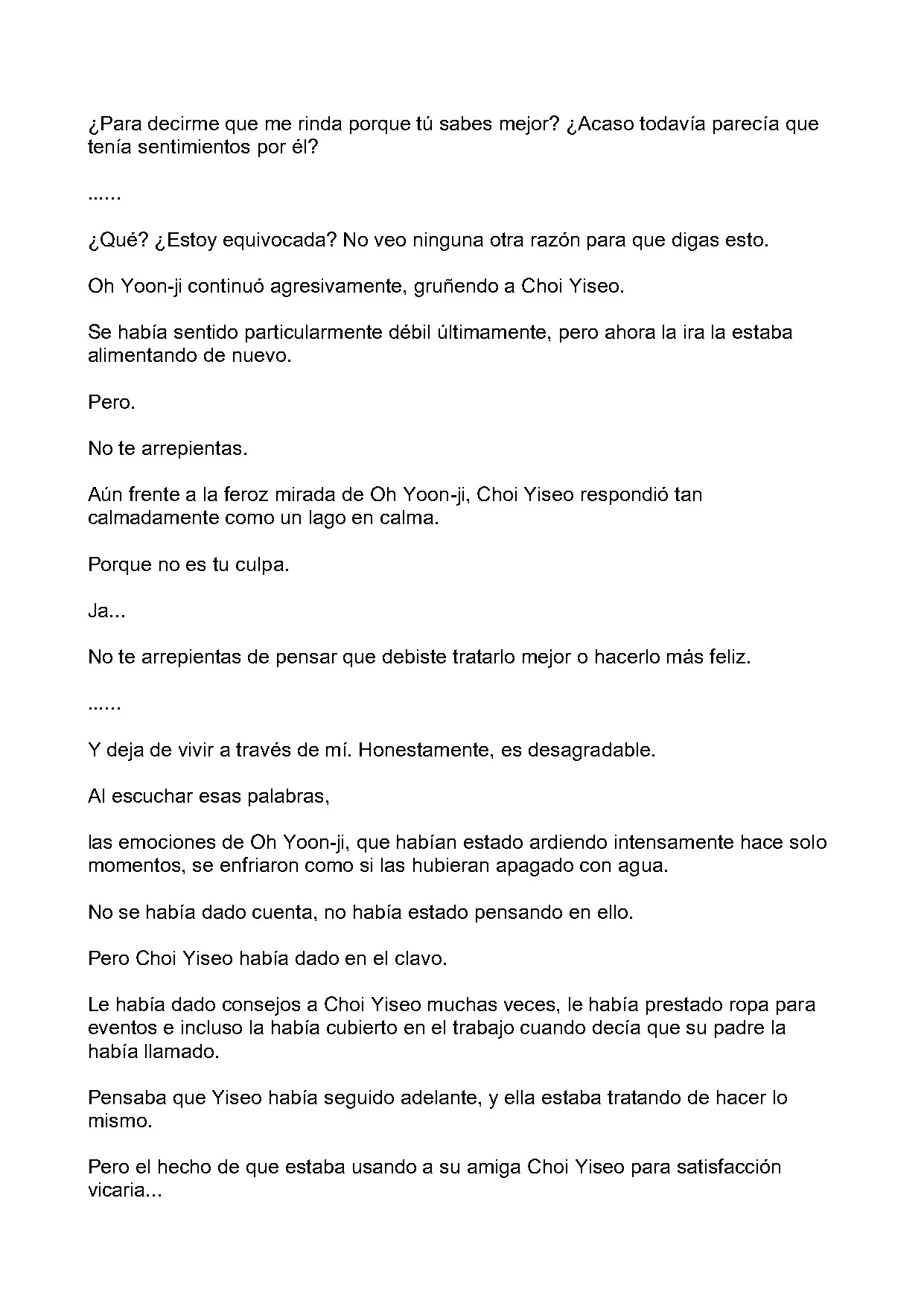 ¿Para decirme que me rinda porque tú sabes mejor? ¿Acaso todavía parecía que tenía sentimientos por él?

......

¿Qué? ¿Estoy equivocada? No veo ninguna otra razón para que digas esto.

Oh Yoon-ji continuó agresivamente, gruñendo a Choi Yiseo.

Se había sentido particularmente débil últimamente, pero ahora la ira la estaba alimentando de nuevo.

Pero.

No te arrepientas.

Aún frente a la feroz mirada de Oh Yoon-ji, Choi Yiseo respondió tan calmadamente como un lago en calma.

Porque no es tu culpa.

Ja...

No te arrepientas de pensar que debiste tratarlo mejor o hacerlo más feliz.

......

Y deja de vivir a través de mí. Honestamente, es desagradable.

Al escuchar esas palabras,

las emociones de Oh Yoon-ji, que habían estado ardiendo intensamente hace solo momentos, se enfriaron como si las hubieran apagado con agua.

No se había dado cuenta, no había estado pensando en ello.

Pero Choi Yiseo había dado en el clavo.

Le había dado consejos a Choi Yiseo muchas veces, le había prestado ropa para eventos e incluso la había cubierto en el trabajo cuando decía que su padre la había llamado.

Pensaba que Yiseo había seguido adelante, y ella estaba tratando de hacer lo mismo.

Pero el hecho de que estaba usando a su amiga Choi Yiseo para satisfacción vicaria...